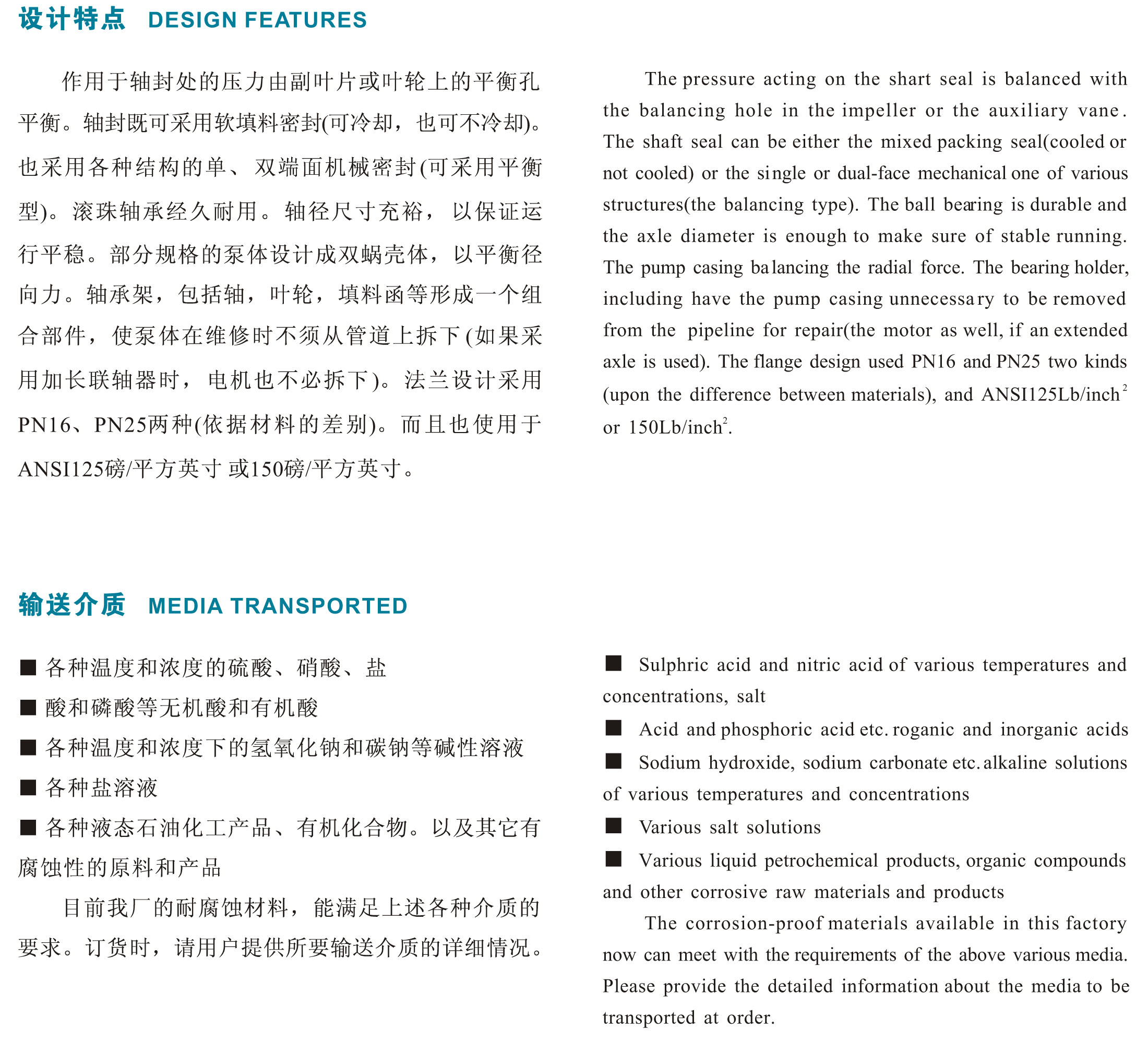 设计特点 DESIGN FEATURES

作用于轴封处的压力由副叶片或叶轮上的平衡孔平衡。轴封既可采用软填料密封(可冷却，也可不冷却)。也采用各种结构的单、双端面机械密封(可采用平衡型)。滚珠轴承经久耐用。轴径尺寸充裕，以保证运行平稳。部分规格的泵体设计成双蜗壳体，以平衡径向力。轴承架，包括轴，叶轮，填料函等形成一个组合部件，使泵体在维修时不须从管道上拆下(如果采用加长联轴器时，电机也不必拆下)。法兰设计采用PN16、PN25两种(依据材料的差别)。而且也使用于ANSI125磅/平方英寸 或150磅/平方英寸。

The pressure acting on the shart seal is balanced with the balancing hole in the impeller or the auxiliary vane. The shaft seal can be either the mixed packing seal(cooled or not cooled) or the single or dual-face mechanical one of various structures(the balancing type). The ball bearing is durable and the axle diameter is enough to make sure of stable running. The pump casing balancing the radial force. The bearing holder, including have the pump casing unnecessary to be removed from the pipeline for repair(the motor as well, if an extended axle is used). The flange design used PN16 and PN25 two kinds (upon the difference between materials), and ANSI125Lb/inch$^2$ or 150Lb/inch$^2$.

输送介质 MEDIA TRANSPORTED

■ 各种温度和浓度的硫酸、硝酸、盐
■ 酸和磷酸等无机酸和有机酸
■ 各种温度和浓度下的氢氧化钠和碳钠等碱性溶液
■ 各种盐溶液
■ 各种液态石油化工产品、有机化合物。以及其它有腐蚀性的原料和产品

目前我厂的耐腐蚀材料，能满足上述各种介质的要求。订货时，请用户提供所要输送介质的详细情况。

■ Sulphric acid and nitric acid of various temperatures and concentrations, salt
■ Acid and phosphoric acid etc. roganic and inorganic acids
■ Sodium hydroxide, sodium carbonate etc. alkaline solutions of various temperatures and concentrations
■ Various salt solutions
■ Various liquid petrochemical products, organic compounds and other corrosive raw materials and products

The corrosion-proof materials available in this factory now can meet with the requirements of the above various media. Please provide the detailed information about the media to be transported at order.